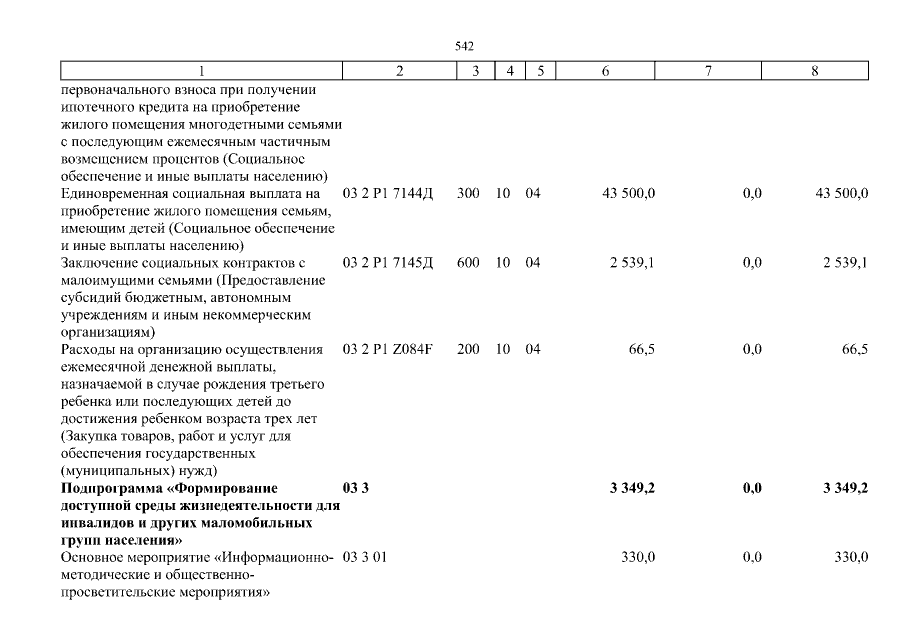 542

| 1 | 2 | 3 | 4 | 5 | 6 | 7 | 8 |
|---|---|---|---|---|---|---|---|
| первоначального взноса при получении ипотечного кредита на приобретение жилого помещения многодетными семьями с последующим ежемесячным частичным возмещением процентов (Социальное обеспечение и иные выплаты населению) | | | | | | | |
| Единовременная социальная выплата на приобретение жилого помещения семьям, имеющим детей (Социальное обеспечение и иные выплаты населению) | 03 2 P1 7144Д | 300 | 10 | 04 | 43 500,0 | 0,0 | 43 500,0 |
| Заключение социальных контрактов с малоимущими семьями (Предоставление субсидий бюджетным, автономным учреждениям и иным некоммерческим организациям) | 03 2 P1 7145Д | 600 | 10 | 04 | 2 539,1 | 0,0 | 2 539,1 |
| Расходы на организацию осуществления ежемесячной денежной выплаты, назначаемой в случае рождения третьего ребенка или последующих детей до достижения ребенком возраста трех лет (Закупка товаров, работ и услуг для обеспечения государственных (муниципальных) нужд) | 03 2 P1 Z084F | 200 | 10 | 04 | 66,5 | 0,0 | 66,5 |
| **Подпрограмма «Формирование доступной среды жизнедеятельности для инвалидов и других маломобильных групп населения»** | **03 3** | | | | **3 349,2** | **0,0** | **3 349,2** |
| Основное мероприятие «Информационно-методические и общественно-просветительские мероприятия» | 03 3 01 | | | | 330,0 | 0,0 | 330,0 |